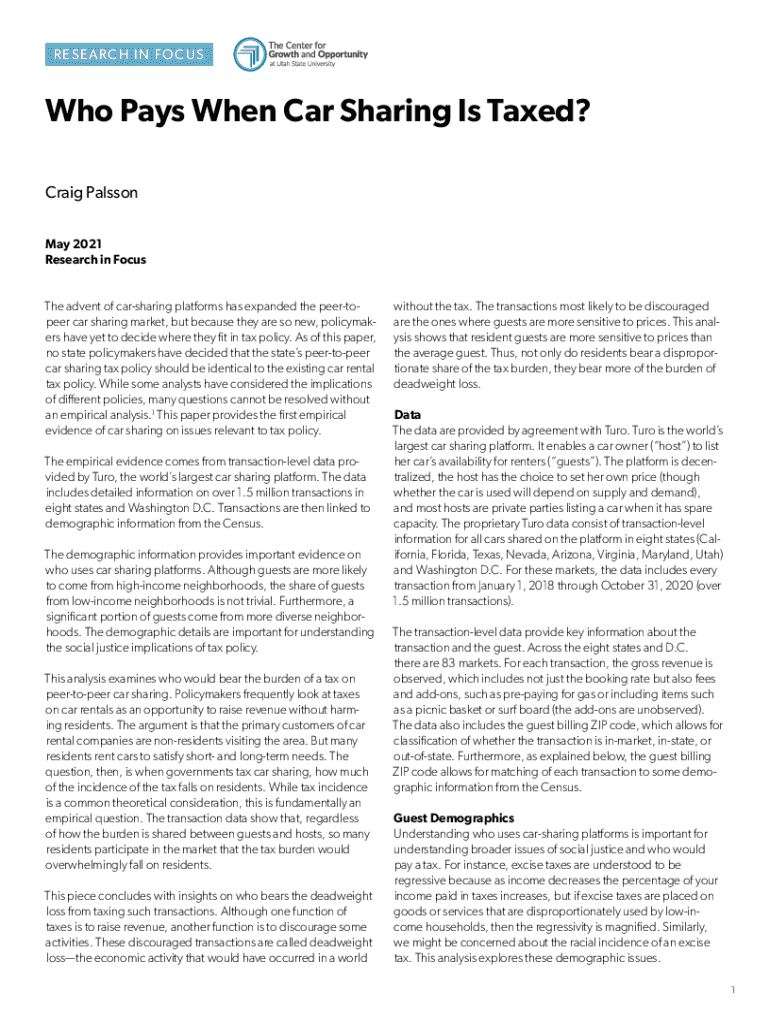 RESEARCH IN FOCUS

The Center for Growth and Opportunity at Utah State University

Who Pays When Car Sharing Is Taxed?

Craig Palsson

May 2021
Research in Focus

The advent of car-sharing platforms has expanded the peer-to-peer car sharing market, but because they are so new, policymakers have yet to decide where they fit in tax policy. As of this paper, no state policymakers have decided that the state's peer-to-peer car sharing tax policy should be identical to the existing car rental tax policy. While some analysts have considered the implications of different policies, many questions cannot be resolved without an empirical analysis.$^1$ This paper provides the first empirical evidence of car sharing on issues relevant to tax policy.

The empirical evidence comes from transaction-level data provided by Turo, the world's largest car sharing platform. The data includes detailed information on over 1.5 million transactions in eight states and Washington D.C. Transactions are then linked to demographic information from the Census.

The demographic information provides important evidence on who uses car sharing platforms. Although guests are more likely to come from high-income neighborhoods, the share of guests from low-income neighborhoods is not trivial. Furthermore, a significant portion of guests come from more diverse neighborhoods. The demographic details are important for understanding the social justice implications of tax policy.

This analysis examines who would bear the burden of a tax on peer-to-peer car sharing. Policymakers frequently look at taxes on car rentals as an opportunity to raise revenue without harming residents. The argument is that the primary customers of car rental companies are non-residents visiting the area. But many residents rent cars to satisfy short- and long-term needs. The question, then, is when governments tax car sharing, how much of the incidence of the tax falls on residents. While tax incidence is a common theoretical consideration, this is fundamentally an empirical question. The transaction data show that, regardless of how the burden is shared between guests and hosts, so many residents participate in the market that the tax burden would overwhelmingly fall on residents.

This piece concludes with insights on who bears the deadweight loss from taxing such transactions. Although one function of taxes is to raise revenue, another function is to discourage some activities. These discouraged transactions are called deadweight loss—the economic activity that would have occurred in a world without the tax. The transactions most likely to be discouraged are the ones where guests are more sensitive to prices. This analysis shows that resident guests are more sensitive to prices than the average guest. Thus, not only do residents bear a disproportionate share of the tax burden, they bear more of the burden of deadweight loss.

Data
The data are provided by agreement with Turo. Turo is the world's largest car sharing platform. It enables a car owner ("host") to list her car's availability for renters ("guests"). The platform is decentralized, the host has the choice to set her own price (though whether the car is used will depend on supply and demand), and most hosts are private parties listing a car when it has spare capacity. The proprietary Turo data consist of transaction-level information for all cars shared on the platform in eight states (California, Florida, Texas, Nevada, Arizona, Virginia, Maryland, Utah) and Washington D.C. For these markets, the data includes every transaction from January 1, 2018 through October 31, 2020 (over 1.5 million transactions).

The transaction-level data provide key information about the transaction and the guest. Across the eight states and D.C. there are 83 markets. For each transaction, the gross revenue is observed, which includes not just the booking rate but also fees and add-ons, such as pre-paying for gas or including items such as a picnic basket or surf board (the add-ons are unobserved). The data also includes the guest billing ZIP code, which allows for classification of whether the transaction is in-market, in-state, or out-of-state. Furthermore, as explained below, the guest billing ZIP code allows for matching of each transaction to some demographic information from the Census.

Guest Demographics
Understanding who uses car-sharing platforms is important for understanding broader issues of social justice and who would pay a tax. For instance, excise taxes are understood to be regressive because as income decreases the percentage of your income paid in taxes increases, but if excise taxes are placed on goods or services that are disproportionately used by low-income households, then the regressivity is magnified. Similarly, we might be concerned about the racial incidence of an excise tax. This analysis explores these demographic issues.

1